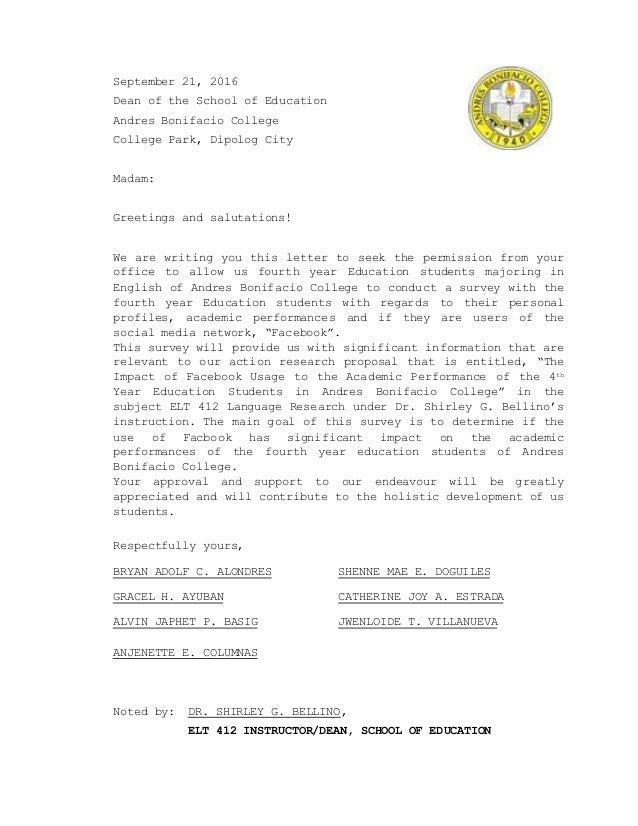 September 21, 2016
Dean of the School of Education
Andres Bonifacio College
College Park, Dipolog City

ANDRES BONIFACIO COLLEGE
1940

Madam:

Greetings and salutations!

We are writing you this letter to seek the permission from your office to allow us fourth year Education students majoring in English of Andres Bonifacio College to conduct a survey with the fourth year Education students with regards to their personal profiles, academic performances and if they are users of the social media network, "Facebook".
This survey will provide us with significant information that are relevant to our action research proposal that is entitled, "The Impact of Facebook Usage to the Academic Performance of the $4^{th}$ Year Education Students in Andres Bonifacio College" in the subject ELT 412 Language Research under Dr. Shirley G. Bellino's instruction. The main goal of this survey is to determine if the use of Facbook has significant impact on the academic performances of the fourth year education students of Andres Bonifacio College.
Your approval and support to our endeavour will be greatly appreciated and will contribute to the holistic development of us students.

Respectfully yours,

BRYAN ADOLF C. ALONDRES
GRACEL H. AYUBAN
ALVIN JAPHET P. BASIG
ANJENETTE E. COLUMNAS

SHENNE MAE E. DOGUILES
CATHERINE JOY A. ESTRADA
JWENLOIDE T. VILLANUEVA

Noted by: DR. SHIRLEY G. BELLINO,
ELT 412 INSTRUCTOR/DEAN, SCHOOL OF EDUCATION